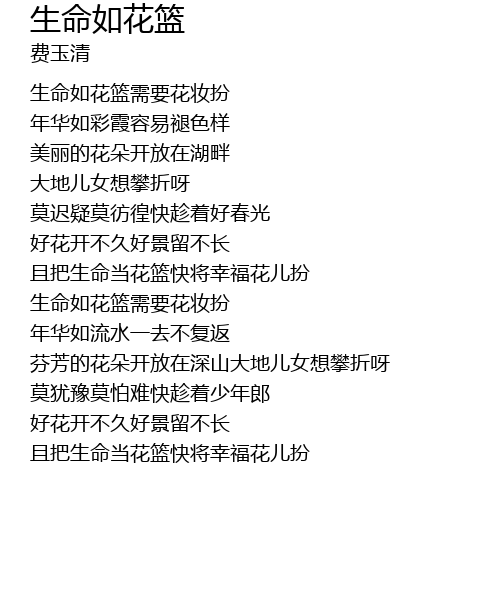 生命如花篮
费玉清

生命如花篮需要花妆扮
年华如彩霞容易褪色样
美丽的花朵开放在湖畔
大地儿女想攀折呀
莫迟疑莫彷徨快趁着好春光
好花开不久好景留不长
且把生命当花篮快将幸福花儿扮
生命如花篮需要花妆扮
年华如流水一去不复返
芬芳的花朵开放在深山大地儿女想攀折呀
莫犹豫莫怕难快趁着少年郎
好花开不久好景留不长
且把生命当花篮快将幸福花儿扮